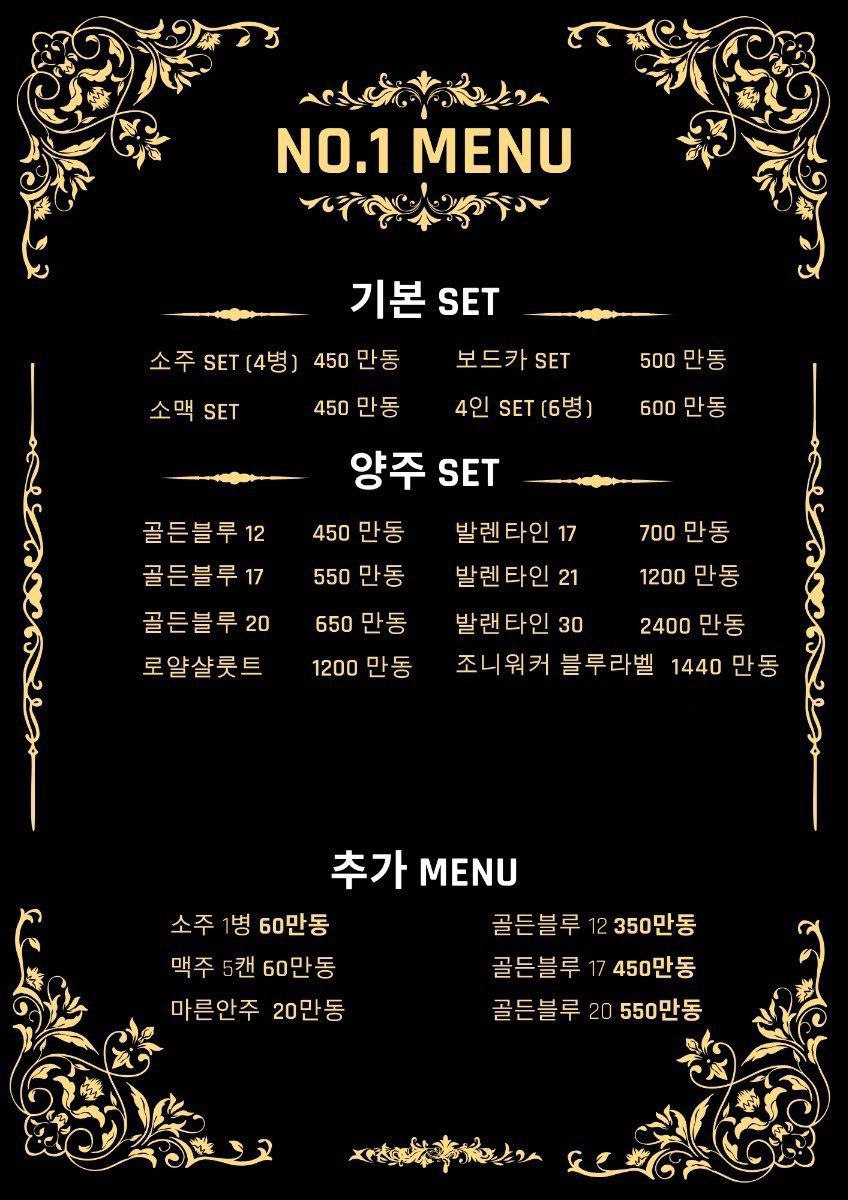 NO.1 MENU

기본 SET

소주 SET (4병) 450 만동
소맥 SET 450 만동

보드카 SET 500 만동
4인 SET (6병) 600 만동

양주 SET

골든블루 12 450 만동
골든블루 17 550 만동
골든블루 20 650 만동
로얄샬룻트 1200 만동

발렌타인 17 700 만동
발렌타인 21 1200 만동
발랜타인 30 2400 만동
조니워커 블루라벨 1440 만동

추가 MENU

소주 1병 60만동
맥주 5캔 60만동
마른안주 20만동

골든블루 12 350만동
골든블루 17 450만동
골든블루 20 550만동